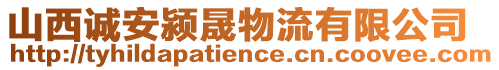 山西诚安颍晟物流有限公司
http://tyhildapatience.cn.coovee.com